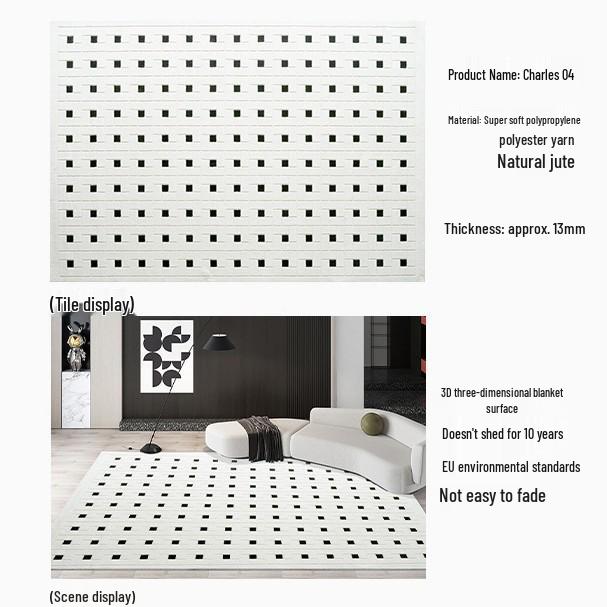 Product Name: Charles 04

Material: Super soft polypropylene
polyester yarn
Natural jute

Thickness: approx. 13mm

(Tile display)

3D three-dimensional blanket surface

Doesn't shed for 10 years

EU environmental standards

Not easy to fade

(Scene display)